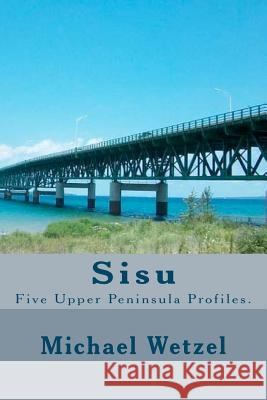 Sisu
Five Upper Peninsula Profiles.

Michael Wetzel

Kraina Książek